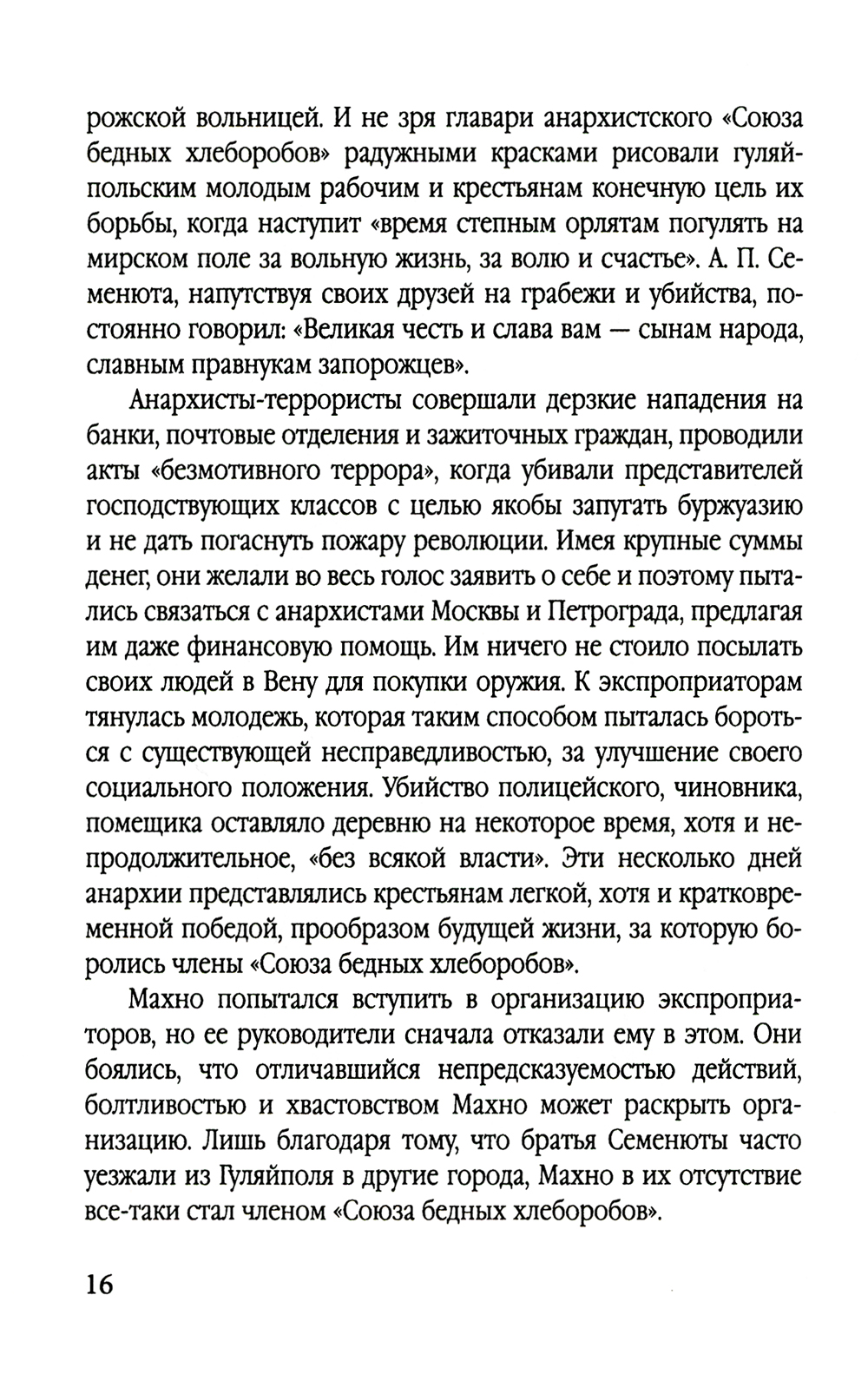 рожской вольницей. И не зря главари анархистского «Союза бедных хлеборобов» радужными красками рисовали гуляйпольским молодым рабочим и крестьянам конечную цель их борьбы, когда наступит «время степным орлятам погулять на мирском поле за вольную жизнь, за волю и счастье». А. П. Семенюта, напутствуя своих друзей на грабежи и убийства, постоянно говорил: «Великая честь и слава вам — сынам народа, славным правнукам запорожцев».

Анархисты-террористы совершали дерзкие нападения на банки, почтовые отделения и зажиточных граждан, проводили акты «безмотивного террора», когда убивали представителей господствующих классов с целью якобы запугать буржуазию и не дать погаснуть пожару революции. Имея крупные суммы денег, они желали во весь голос заявить о себе и поэтому пытались связаться с анархистами Москвы и Петрограда, предлагая им даже финансовую помощь. Им ничего не стоило посылать своих людей в Вену для покупки оружия. К экспроприаторам тянулась молодежь, которая таким способом пыталась бороться с существующей несправедливостью, за улучшение своего социального положения. Убийство полицейского, чиновника, помещика оставляло деревню на некоторое время, хотя и непродолжительное, «без всякой власти». Эти несколько дней анархии представлялись крестьянам легкой, хотя и кратковременной победой, прообразом будущей жизни, за которую боролись члены «Союза бедных хлеборобов».

Махно попытался вступить в организацию экспроприаторов, но ее руководители сначала отказали ему в этом. Они боялись, что отличавшийся непредсказуемостью действий, болтливостью и хвастовством Махно может раскрыть организацию. Лишь благодаря тому, что братья Семенюты часто уезжали из Гуляйполя в другие города, Махно в их отсутствие все-таки стал членом «Союза бедных хлеборобов».

16